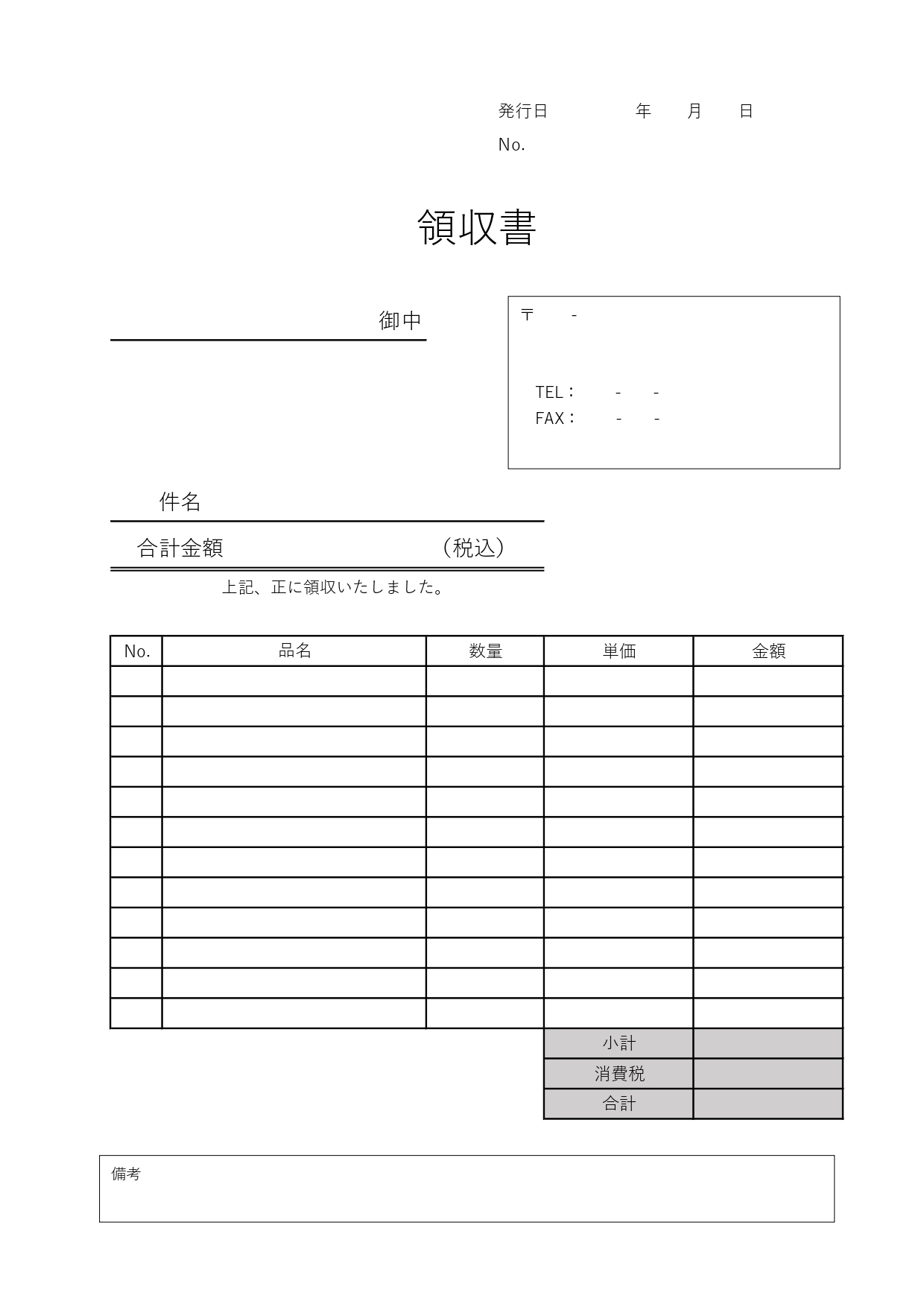 発行日　　　　年　　月　　日
No.

領収書

御中

〒　　-

TEL：　　-　　-
FAX：　　-　　-

件名

合計金額　　　　　　　　　　（税込）

上記、正に領収いたしました。

| No. | 品名 | 数量 | 単価 | 金額 |
|---|---|---|---|---|
| | | | | |
| | | | | |
| | | | | |
| | | | | |
| | | | | |
| | | | | |
| | | | | |
| | | | | |
| | | | | |
| | | | | |
| | | | | |
| | | | | |
| | | | 小計 | |
| | | | 消費税 | |
| | | | 合計 | |

備考